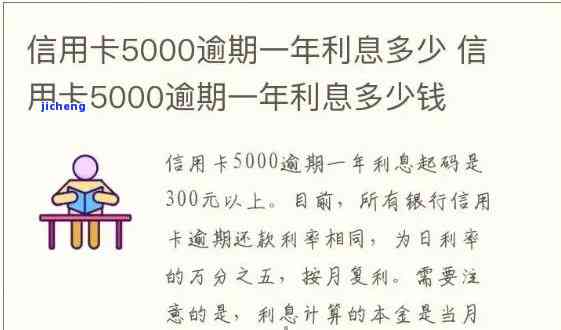 信用卡5000逾期一年利息多少 信用卡5000逾期一年利息多少钱

jicheng

信用卡5000逾期一年利息起码是300元以上。目前，所有银行信用卡逾期还款利率相同，为日利率的万分之五，按月复利。需要注意的是，利息计算的本金是当月